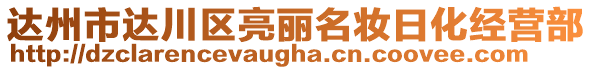 达州市达川区亮丽名妆日化经营部
http://dzclarencevaugha.cn.coovee.com